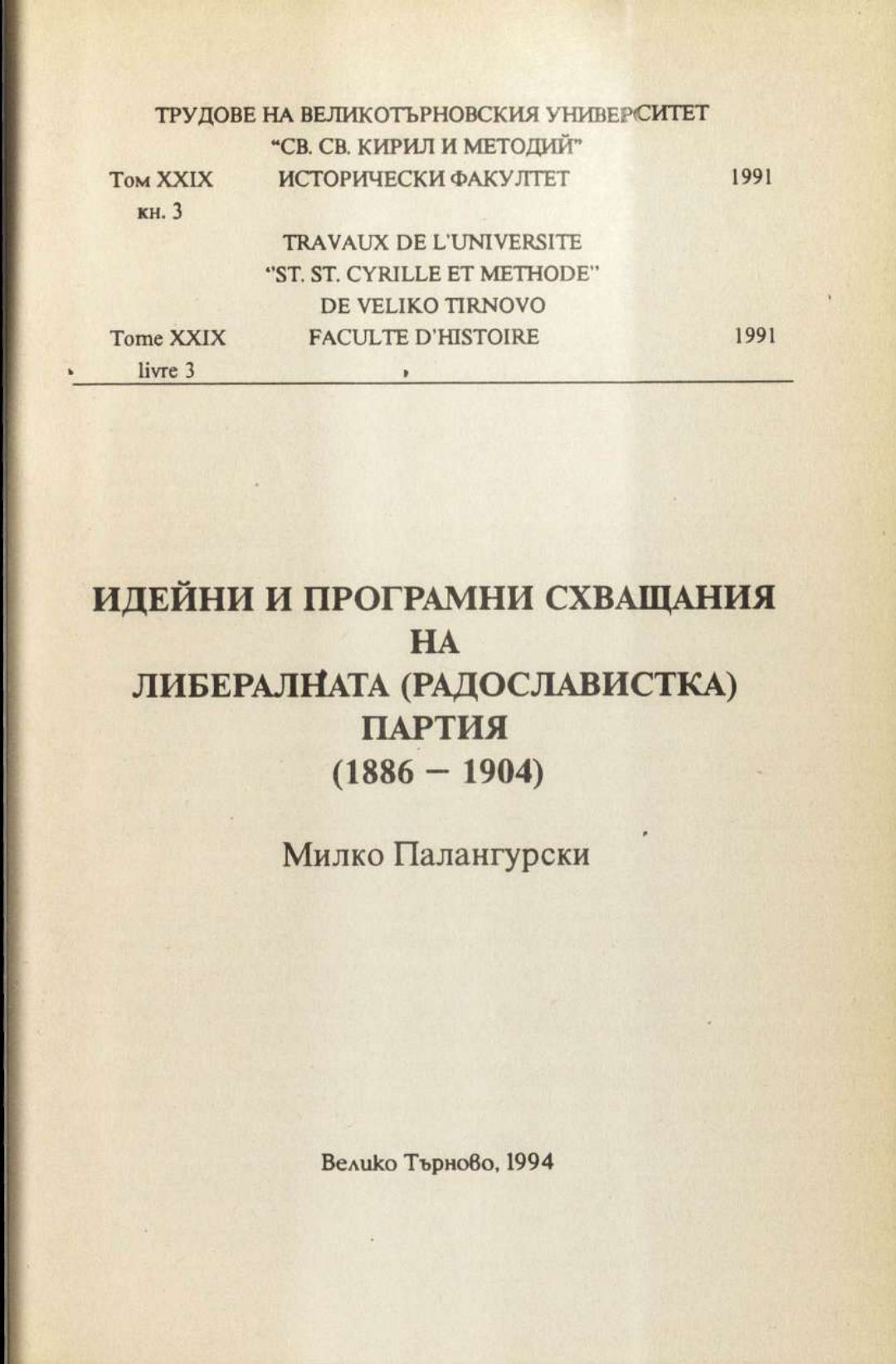 ТРУДОВЕ НА ВЕЛИКОТЪРНОВСКИЯ УНИВЕРСИТЕТ
"СВ. СВ. КИРИЛ И МЕТОДИЙ"
Том XXIX ИСТОРИЧЕСКИ ФАКУЛТЕТ 1991
кн. 3

TRAVAUX DE L'UNIVERSITE
"ST. ST. CYRILLE ET METHODE"
DE VELIKO TIRNOVO
Tome XXIX FACULTE D'HISTOIRE 1991
livre 3

ИДЕЙНИ И ПРОГРАМНИ СХВАЩАНИЯ НА ЛИБЕРАЛНАТА (РАДОСЛАВИСТКА) ПАРТИЯ (1886 – 1904)

Милко Палангурски

Велико Търново, 1994